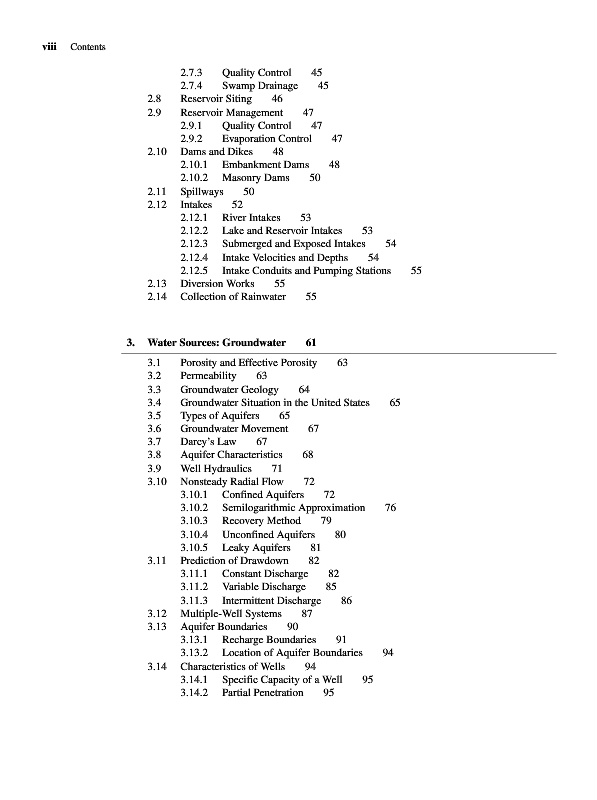 viii Contents

2.7.3 Quality Control 45
2.7.4 Swamp Drainage 45
2.8 Reservoir Siting 46
2.9 Reservoir Management 47
2.9.1 Quality Control 47
2.9.2 Evaporation Control 47
2.10 Dams and Dikes 48
2.10.1 Embankment Dams 48
2.10.2 Masonry Dams 50
2.11 Spillways 50
2.12 Intakes 52
2.12.1 River Intakes 53
2.12.2 Lake and Reservoir Intakes 53
2.12.3 Submerged and Exposed Intakes 54
2.12.4 Intake Velocities and Depths 54
2.12.5 Intake Conduits and Pumping Stations 55
2.13 Diversion Works 55
2.14 Collection of Rainwater 55

3. Water Sources: Groundwater 61

3.1 Porosity and Effective Porosity 63
3.2 Permeability 63
3.3 Groundwater Geology 64
3.4 Groundwater Situation in the United States 65
3.5 Types of Aquifers 65
3.6 Groundwater Movement 67
3.7 Darcy's Law 67
3.8 Aquifer Characteristics 68
3.9 Well Hydraulics 71
3.10 Nonsteady Radial Flow 72
3.10.1 Confined Aquifers 72
3.10.2 Semilogarithmic Approximation 76
3.10.3 Recovery Method 79
3.10.4 Unconfined Aquifers 80
3.10.5 Leaky Aquifers 81
3.11 Prediction of Drawdown 82
3.11.1 Constant Discharge 82
3.11.2 Variable Discharge 85
3.11.3 Intermittent Discharge 86
3.12 Multiple-Well Systems 87
3.13 Aquifer Boundaries 90
3.13.1 Recharge Boundaries 91
3.13.2 Location of Aquifer Boundaries 94
3.14 Characteristics of Wells 94
3.14.1 Specific Capacity of a Well 95
3.14.2 Partial Penetration 95